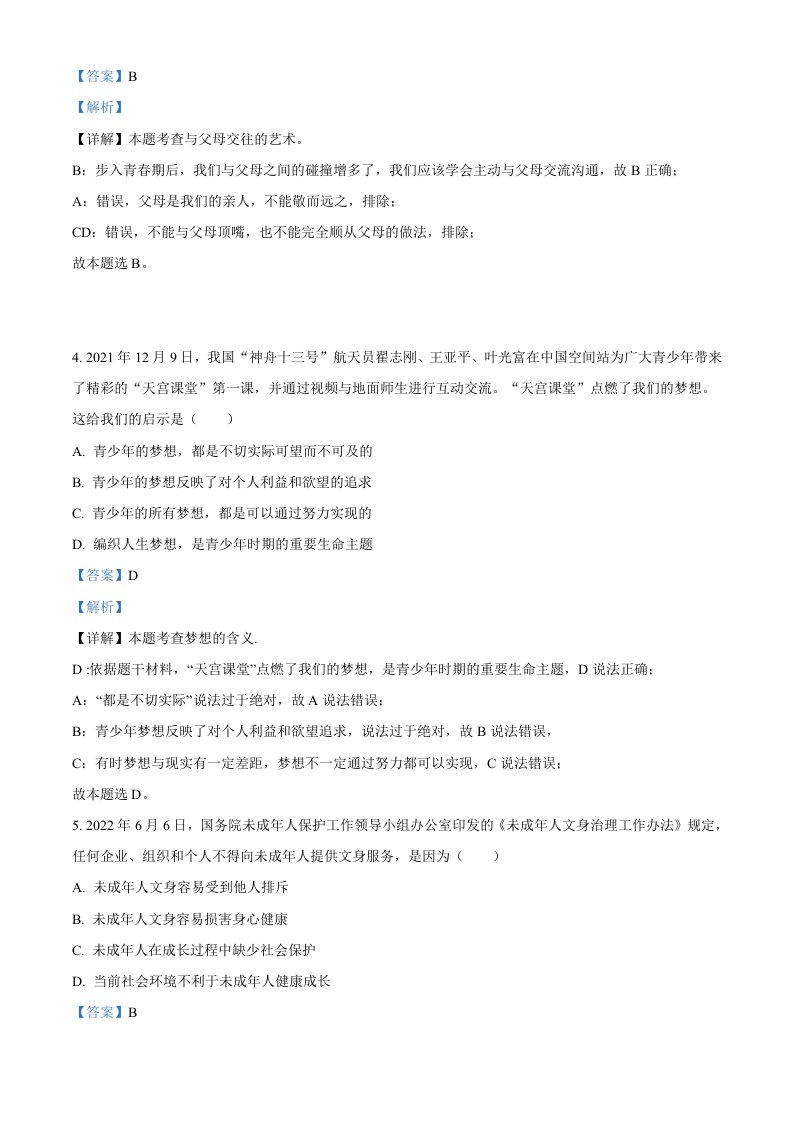 【答案】B

【解析】

【详解】本题考查与父母交往的艺术。

B：步入青春期后，我们与父母之间的碰撞增多了，我们应该学会主动与父母交流沟通，故 B 正确；

A：错误，父母是我们的亲人，不能敬而远之，排除；

CD：错误，不能与父母顶嘴，也不能完全顺从父母的做法，排除；

故本题选 B。

4. 2021 年 12 月 9 日，我国“神舟十三号”航天员翟志刚、王亚平、叶光富在中国空间站为广大青少年带来了精彩的“天宫课堂”第一课，并通过视频与地面师生进行互动交流。“天宫课堂”点燃了我们的梦想。这给我们的启示是（　　）

A. 青少年的梦想，都是不切实际可望而不可及的

B. 青少年的梦想反映了对个人利益和欲望的追求

C. 青少年的所有梦想，都是可以通过努力实现的

D. 编织人生梦想，是青少年时期的重要生命主题

【答案】D

【解析】

【详解】本题考查梦想的含义.

D :依据题干材料，“天宫课堂”点燃了我们的梦想，是青少年时期的重要生命主题，D 说法正确；

A：“都是不切实际”说法过于绝对，故 A 说法错误；

B：青少年梦想反映了对个人利益和欲望追求，说法过于绝对，故 B 说法错误，

C：有时梦想与现实有一定差距，梦想不一定通过努力都可以实现，C 说法错误；

故本题选 D。

5. 2022 年 6 月 6 日，国务院未成年人保护工作领导小组办公室印发的《未成年人文身治理工作办法》规定，任何企业、组织和个人不得向未成年人提供文身服务，是因为（　　）

A. 未成年人文身容易受到他人排斥

B. 未成年人文身容易损害身心健康

C. 未成年人在成长过程中缺少社会保护

D. 当前社会环境不利于未成年人健康成长

【答案】B